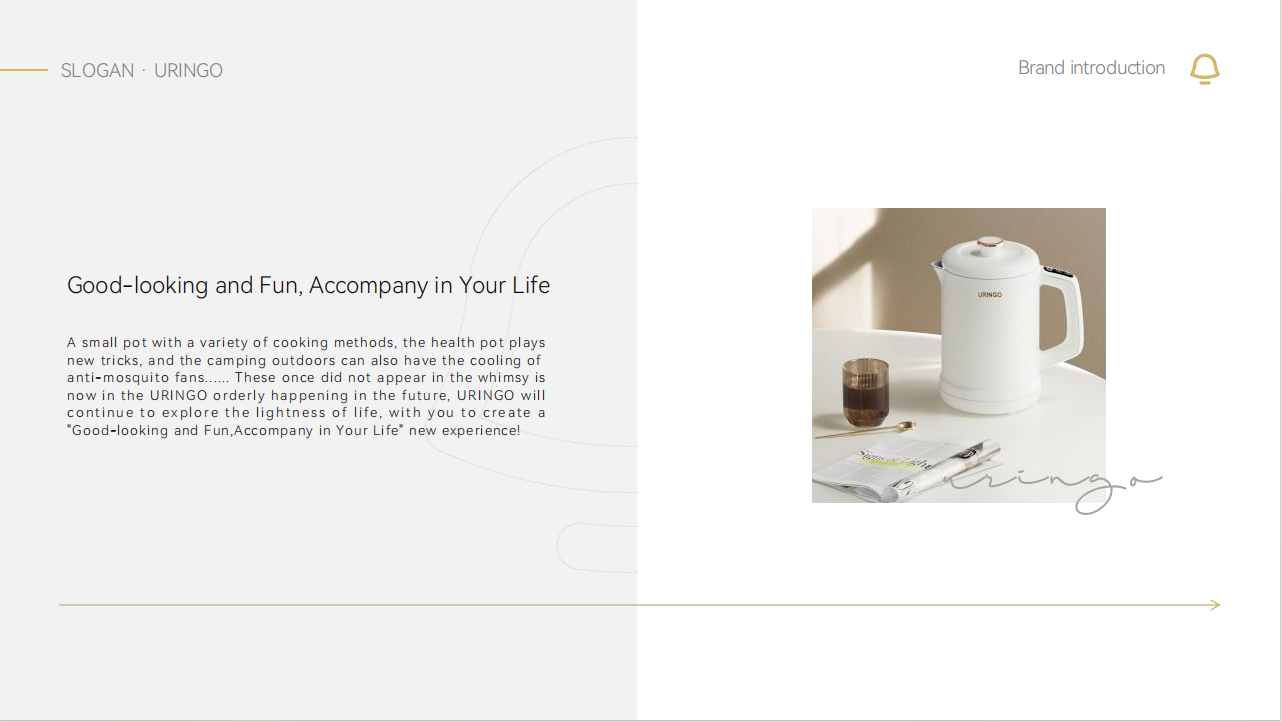 SLOGAN · URINGO

Brand introduction

Good-looking and Fun, Accompany in Your Life

A small pot with a variety of cooking methods, the health pot plays new tricks, and the camping outdoors can also have the cooling of anti-mosquito fans...... These once did not appear in the whimsy is now in the URINGO orderly happening in the future, URINGO will continue to explore the lightness of life, with you to create a "Good-looking and Fun,Accompany in Your Life" new experience!

URINGO

uringo